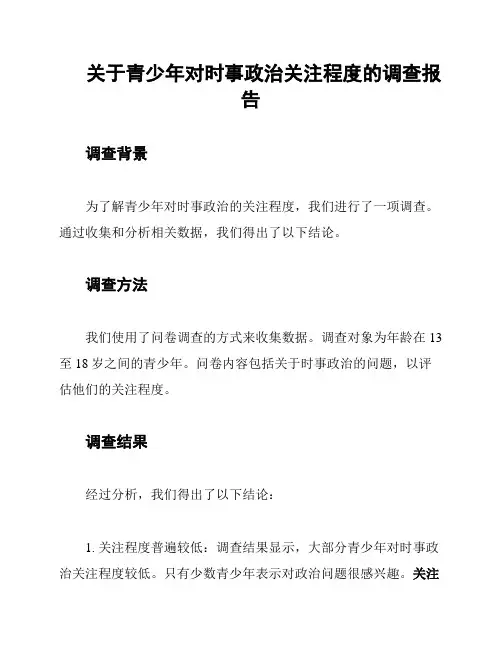 关于青少年对时事政治关注程度的调查报告

调查背景

为了解青少年对时事政治的关注程度，我们进行了一项调查。通过收集和分析相关数据，我们得出了以下结论。

调查方法

我们使用了问卷调查的方式来收集数据。调查对象为年龄在 13 至 18 岁之间的青少年。问卷内容包括关于时事政治的问题，以评估他们的关注程度。

调查结果

经过分析，我们得出了以下结论：

1. 关注程度普遍较低：调查结果显示，大部分青少年对时事政治关注程度较低。只有少数青少年表示对政治问题很感兴趣。关注